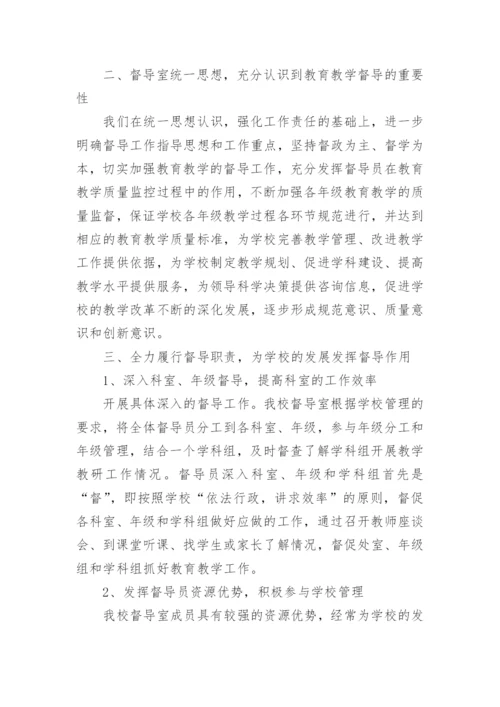 二、督导室统一思想，充分认识到教育教学督导的重要性

我们在统一思想认识，强化工作责任的基础上，进一步明确督导工作指导思想和工作重点，坚持督政为主、督学为本，切实加强教育教学的督导工作，充分发挥督导员在教育教学质量监控过程中的作用，不断加强各年级教育教学的质量监督，保证学校各年级教学过程各环节规范进行，并达到相应的教育教学质量标准，为学校完善教学管理、改进教学工作提供依据，为学校制定教学规划、促进学科建设、提高教学水平提供服务，为领导科学决策提供咨询信息，促进学校的教学改革不断的深化发展，逐步形成规范意识、质量意识和创新意识。

三、全力履行督导职责，为学校的发展发挥督导作用

1、深入科室、年级督导，提高科室的工作效率

开展具体深入的督导工作。我校督导室根据学校管理的要求，将全体督导员分工到各科室、年级，参与年级分工和年级管理，结合一个学科组，及时督查了解学科组开展教学教研工作情况。督导员深入科室、年级和学科组首先是“督”，即按照学校“依法行政，讲求效率”的原则，督促各科室、年级和学科组做好应做的工作，通过召开教师座谈会、到课堂听课、找学生或家长了解情况，督促处室、年级组和学科组抓好教育教学工作。

2、发挥督导员资源优势，积极参与学校管理

我校督导室成员具有较强的资源优势，经常为学校的发